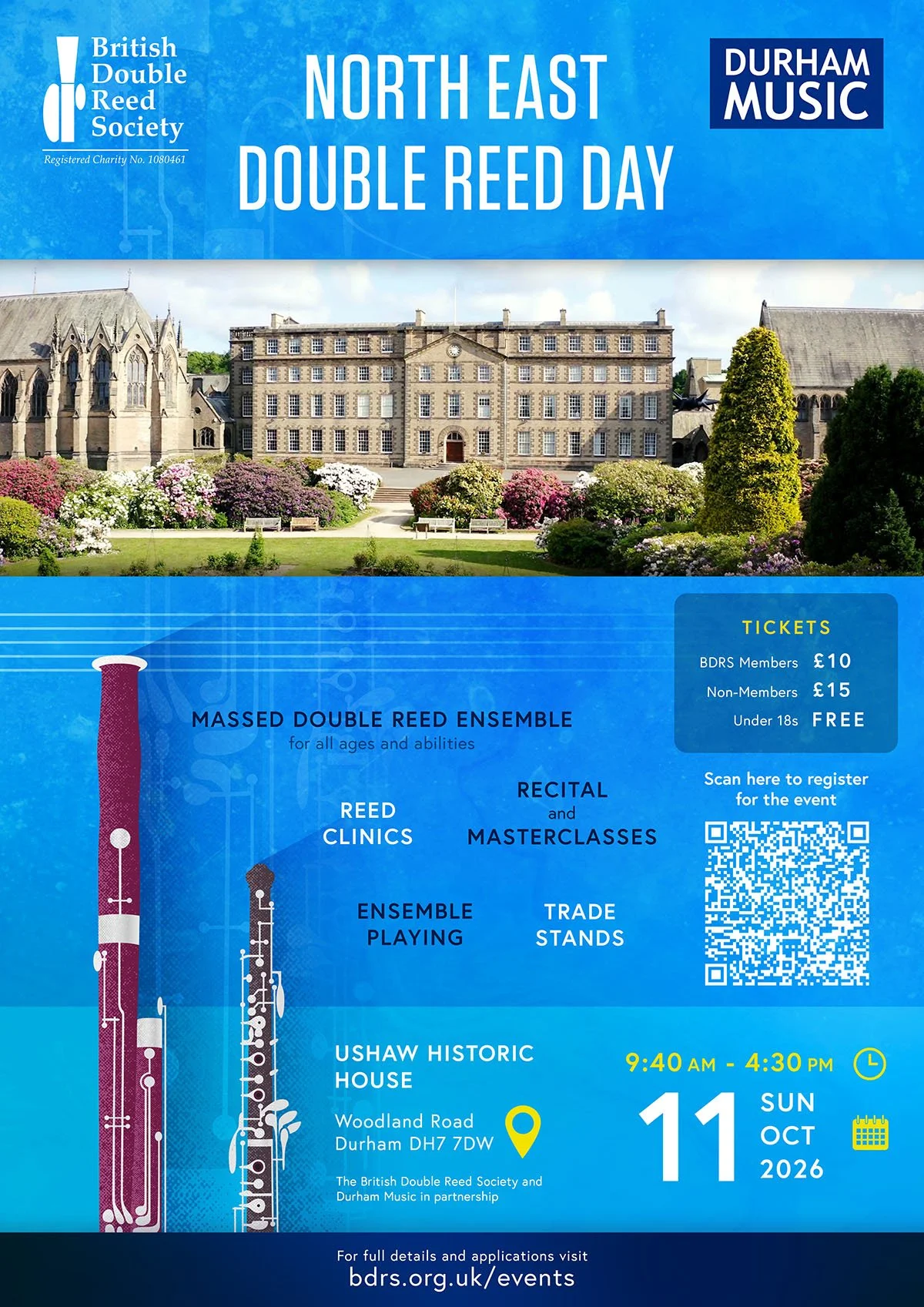 British Double Reed Society
Registered Charity No. 1080461

NORTH EAST DOUBLE REED DAY

DURHAM MUSIC

TICKETS
BDRS Members £10
Non-Members £15
Under 18s FREE

MASSED DOUBLE REED ENSEMBLE
for all ages and abilities

REED CLINICS

RECITAL
and
MASTERCLASSES

ENSEMBLE PLAYING

TRADE STANDS

Scan here to register for the event

USHAW HISTORIC HOUSE

Woodland Road
Durham DH7 7DW

The British Double Reed Society and Durham Music in partnership

9:40 AM - 4:30 PM

11
SUN
OCT
2026

For full details and applications visit
bdrs.org.uk/events